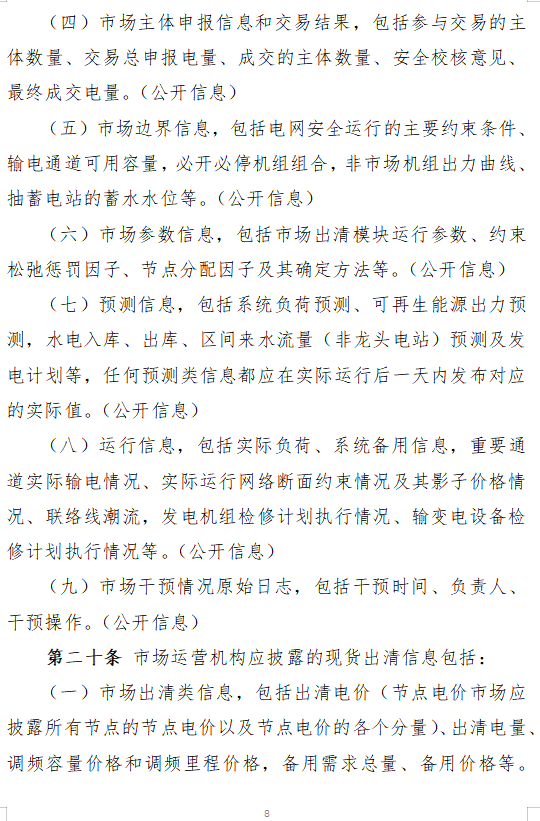 （四）市场主体申报信息和交易结果，包括参与交易的主体数量、交易总申报电量、成交的主体数量、安全校核意见、最终成交电量。（公开信息）

（五）市场边界信息，包括电网安全运行的主要约束条件、输电通道可用容量，必开必停机组组合，非市场机组出力曲线、抽蓄电站的蓄水水位等。（公开信息）

（六）市场参数信息，包括市场出清模块运行参数、约束松弛惩罚因子、节点分配因子及其确定方法等。（公开信息）

（七）预测信息，包括系统负荷预测、可再生能源出力预测，水电入库、出库、区间来水流量（非龙头电站）预测及发电计划等，任何预测类信息都应在实际运行后一天内发布对应的实际值。（公开信息）

（八）运行信息，包括实际负荷、系统备用信息，重要通道实际输电情况、实际运行网络断面约束情况及其影子价格情况、联络线潮流，发电机组检修计划执行情况、输变电设备检修计划执行情况等。（公开信息）

（九）市场干预情况原始日志，包括干预时间、负责人、干预操作。（公开信息）

第二十条 市场运营机构应披露的现货出清信息包括：

（一）市场出清类信息，包括出清电价（节点电价市场应披露所有节点的节点电价以及节点电价的各个分量）、出清电量、调频容量价格和调频里程价格，备用需求总量、备用价格等。

8